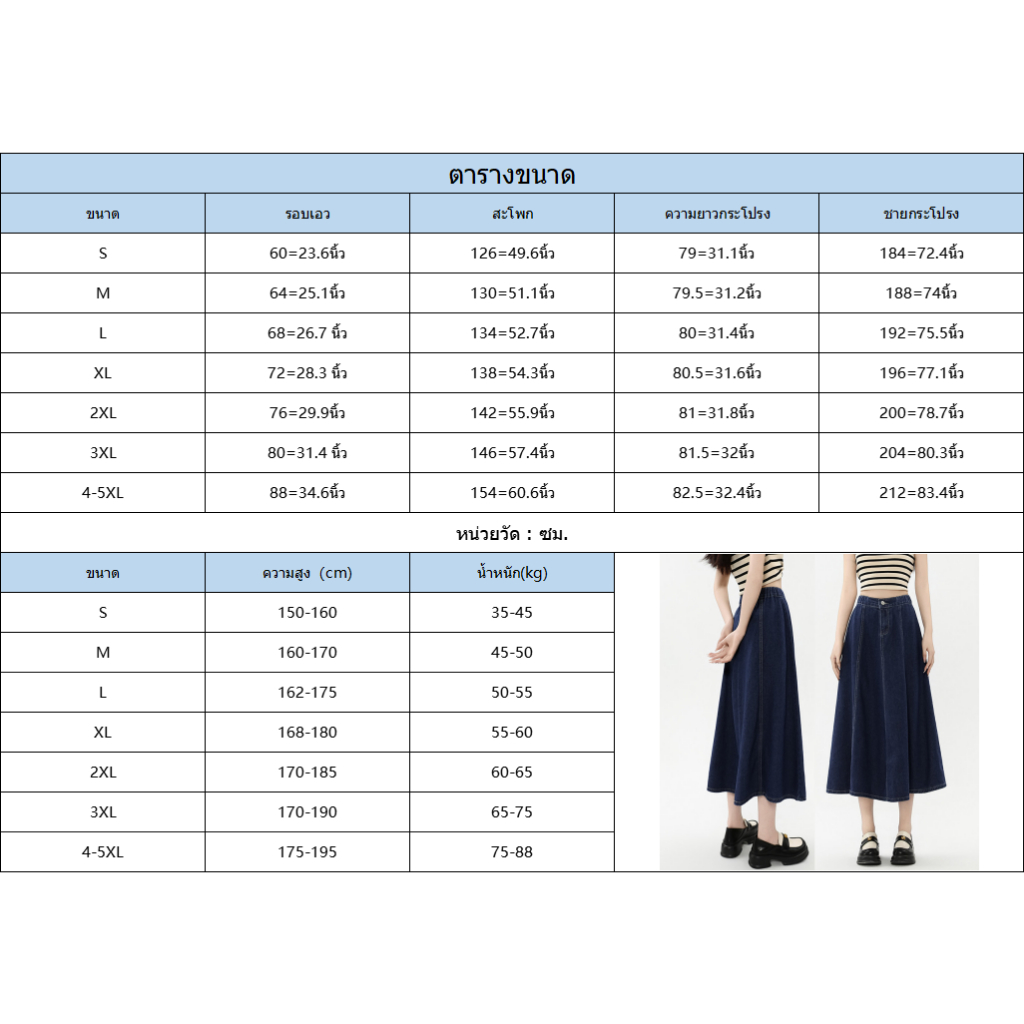 ตารางขนาด

| ขนาด | รอบเอว | สะโพก | ความยาวกระโปรง | ชายกระโปรง |
|---|---|---|---|---|
| S | 60=23.6นิ้ว | 126=49.6นิ้ว | 79=31.1นิ้ว | 184=72.4นิ้ว |
| M | 64=25.1นิ้ว | 130=51.1นิ้ว | 79.5=31.2นิ้ว | 188=74นิ้ว |
| L | 68=26.7 นิ้ว | 134=52.7นิ้ว | 80=31.4นิ้ว | 192=75.5นิ้ว |
| XL | 72=28.3 นิ้ว | 138=54.3นิ้ว | 80.5=31.6นิ้ว | 196=77.1นิ้ว |
| 2XL | 76=29.9นิ้ว | 142=55.9นิ้ว | 81=31.8นิ้ว | 200=78.7นิ้ว |
| 3XL | 80=31.4 นิ้ว | 146=57.4นิ้ว | 81.5=32นิ้ว | 204=80.3นิ้ว |
| 4-5XL | 88=34.6นิ้ว | 154=60.6นิ้ว | 82.5=32.4นิ้ว | 212=83.4นิ้ว |

หน่วยวัด : ซม.

| ขนาด | ความสูง (cm) | น้ำหนัก(kg) |
|---|---|---|
| S | 150-160 | 35-45 |
| M | 160-170 | 45-50 |
| L | 162-175 | 50-55 |
| XL | 168-180 | 55-60 |
| 2XL | 170-185 | 60-65 |
| 3XL | 170-190 | 65-75 |
| 4-5XL | 175-195 | 75-88 |